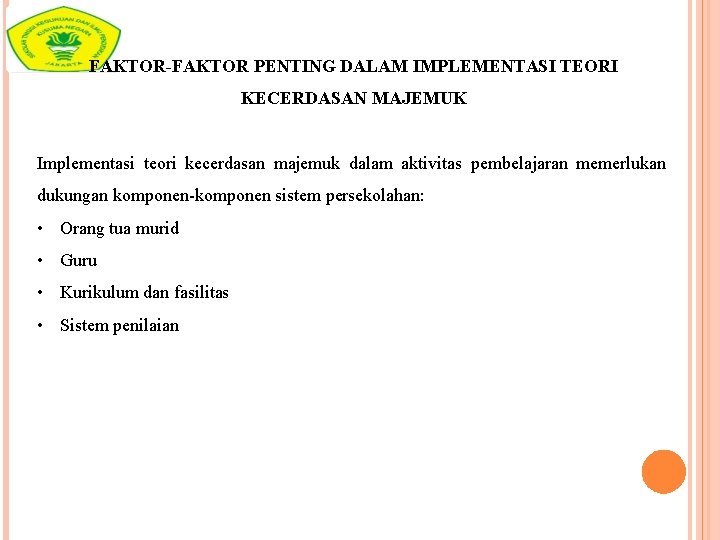 SEKOLAH TINGGI KEGURUAN DAN ILMU PENDIDIKAN
KUSUMA NEGARA
JAKARTA

FAKTOR-FAKTOR PENTING DALAM IMPLEMENTASI TEORI KECERDASAN MAJEMUK

Implementasi teori kecerdasan majemuk dalam aktivitas pembelajaran memerlukan dukungan komponen-komponen sistem persekolahan:

• Orang tua murid
• Guru
• Kurikulum dan fasilitas
• Sistem penilaian